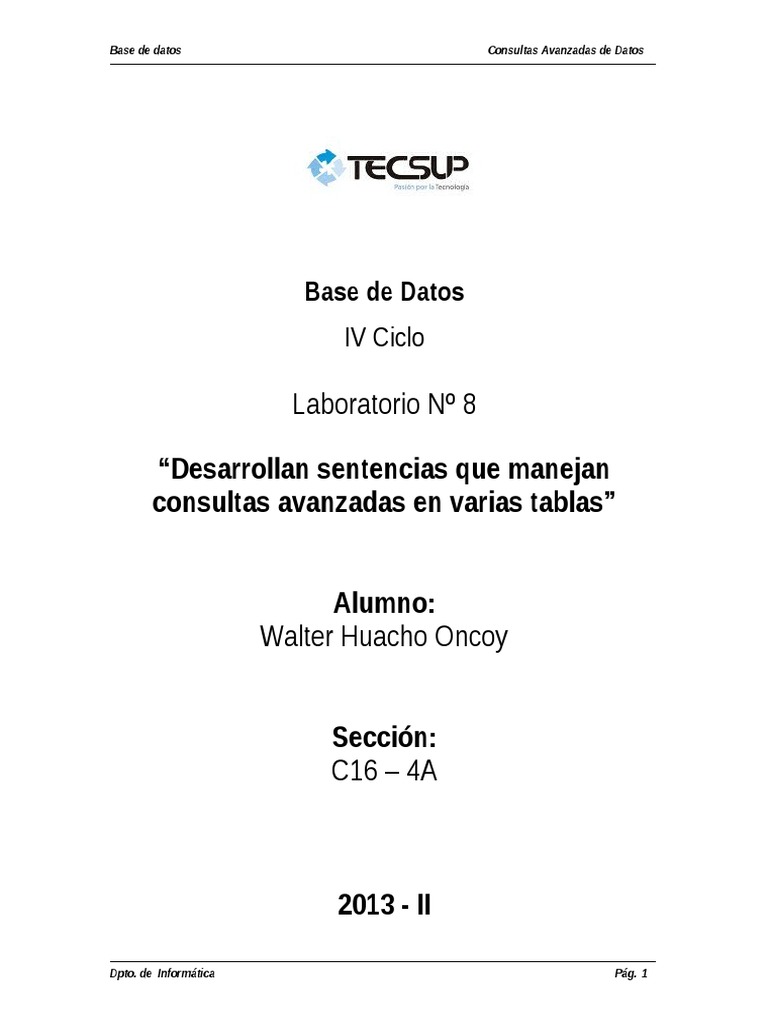 Base de datos

Consultas Avanzadas de Datos

TECSUP
Pasión por la Tecnología

Base de Datos

IV Ciclo

Laboratorio Nº 8

“Desarrollan sentencias que manejan consultas avanzadas en varias tablas”

Alumno:
Walter Huacho Oncoy

Sección:
C16 – 4A

2013 - II

Dpto. de Informática

Pág. 1